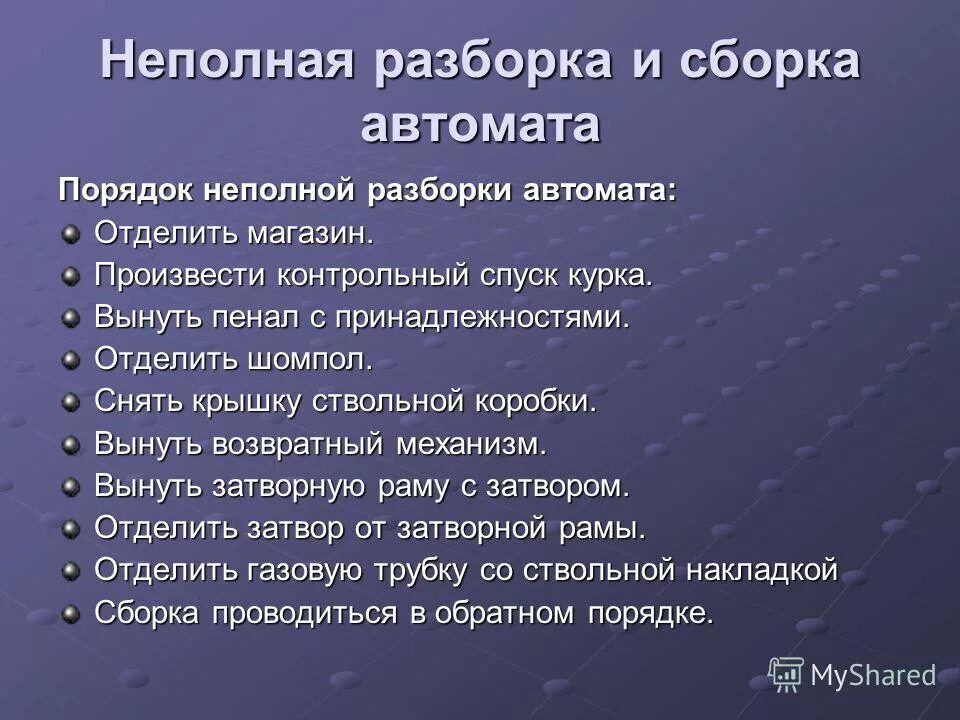 Неполная разборка и сборка автомата

Порядок неполной разборки автомата:

Отделить магазин.

Произвести контрольный спуск курка.

Вынуть пенал с принадлежностями.

Отделить шомпол.

Снять крышку ствольной коробки.

Вынуть возвратный механизм.

Вынуть затворную раму с затвором.

Отделить затвор от затворной рамы.

Отделить газовую трубку со ствольной накладкой

Сборка проводиться в обратном порядке.

MyShared